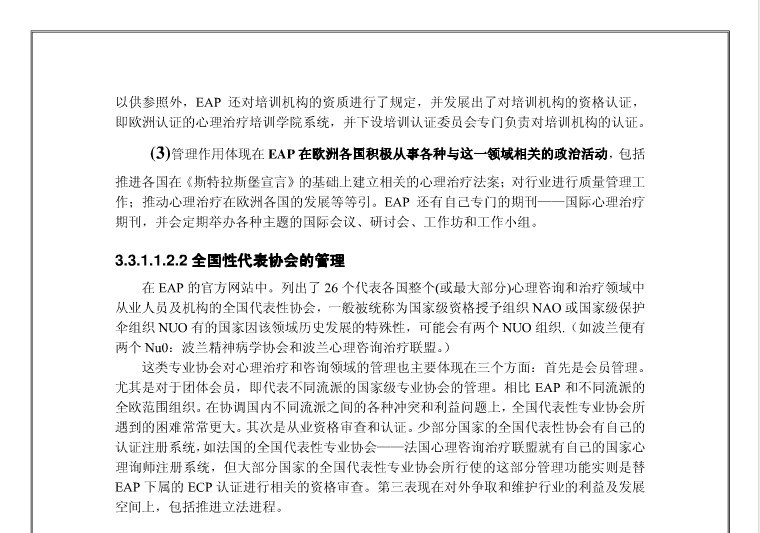 以供参照外，EAP 还对培训机构的资质进行了规定，并发展出了对培训机构的资格认证，即欧洲认证的心理治疗培训学院系统，并下设培训认证委员会专门负责对培训机构的认证。

(3)管理作用体现在 EAP 在欧洲各国积极从事各种与这一领域相关的政治活动，包括推进各国在《斯特拉斯堡宣言》的基础上建立相关的心理治疗法案；对行业进行质量管理工作；推动心理治疗在欧洲各国的发展等等引。EAP 还有自己专门的期刊——国际心理治疗期刊，并会定期举办各种主题的国际会议、研讨会、工作坊和工作小组。

3.3.1.1.2.2 全国性代表协会的管理

在 EAP 的官方网站中。列出了 26 个代表各国整个(或最大部分)心理咨询和治疗领域中从业人员及机构的全国代表性协会，一般被统称为国家级资格授予组织 NAO 或国家级保护伞组织 NUO 有的国家因该领域历史发展的特殊性，可能会有两个 NUO 组织.（如波兰便有两个 Nu0：波兰精神病学协会和波兰心理咨询治疗联盟。）

这类专业协会对心理治疗和咨询领域的管理也主要体现在三个方面：首先是会员管理。尤其是对于团体会员，即代表不同流派的国家级专业协会的管理。相比 EAP 和不同流派的全欧范围组织。在协调国内不同流派之间的各种冲突和利益问题上，全国代表性专业协会所遇到的困难常常更大。其次是从业资格审查和认证。少部分国家的全国代表性协会有自己的认证注册系统，如法国的全国代表性专业协会——法国心理咨询治疗联盟就有自己的国家心理询师注册系统，但大部分国家的全国代表性专业协会所行使的这部分管理功能实则是替 EAP 下属的 ECP 认证进行相关的资格审查。第三表现在对外争取和维护行业的利益及发展空间上，包括推进立法进程。